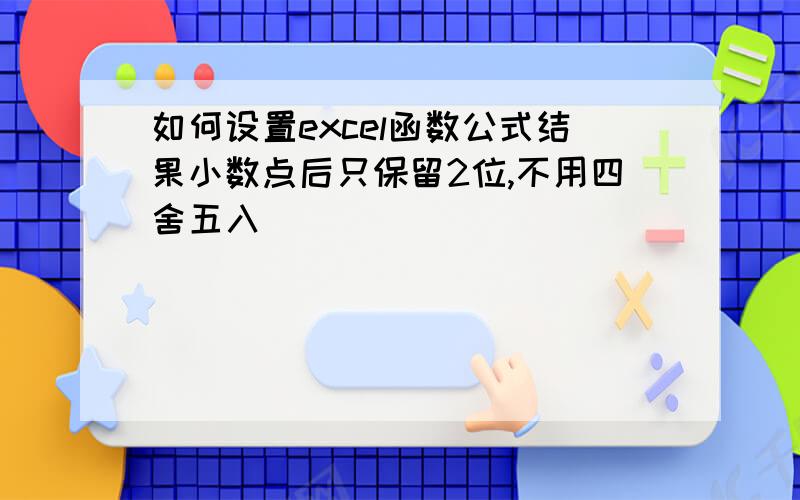 如何设置excel函数公式结果小数点后只保留2位,不用四舍五入